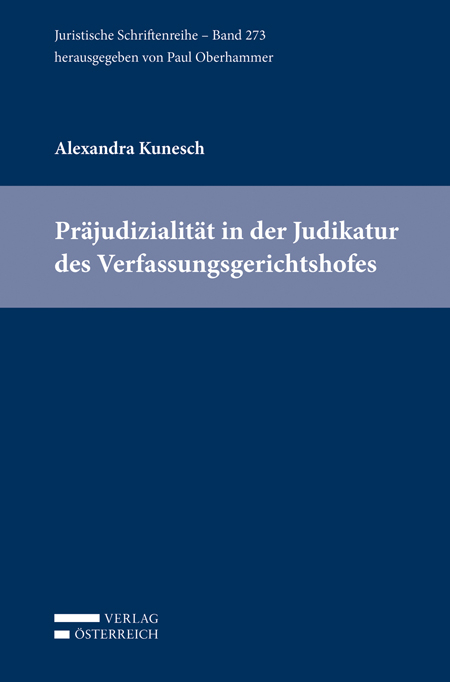 Juristische Schriftenreihe – Band 273
herausgegeben von Paul Oberhammer

Alexandra Kunesch

Präjudizialität in der Judikatur des Verfassungsgerichtshofes

VERLAG
ÖSTERREICH